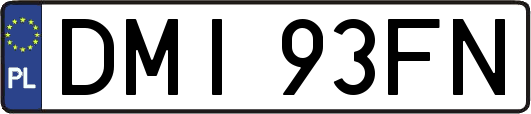 PL
DMI 93FN